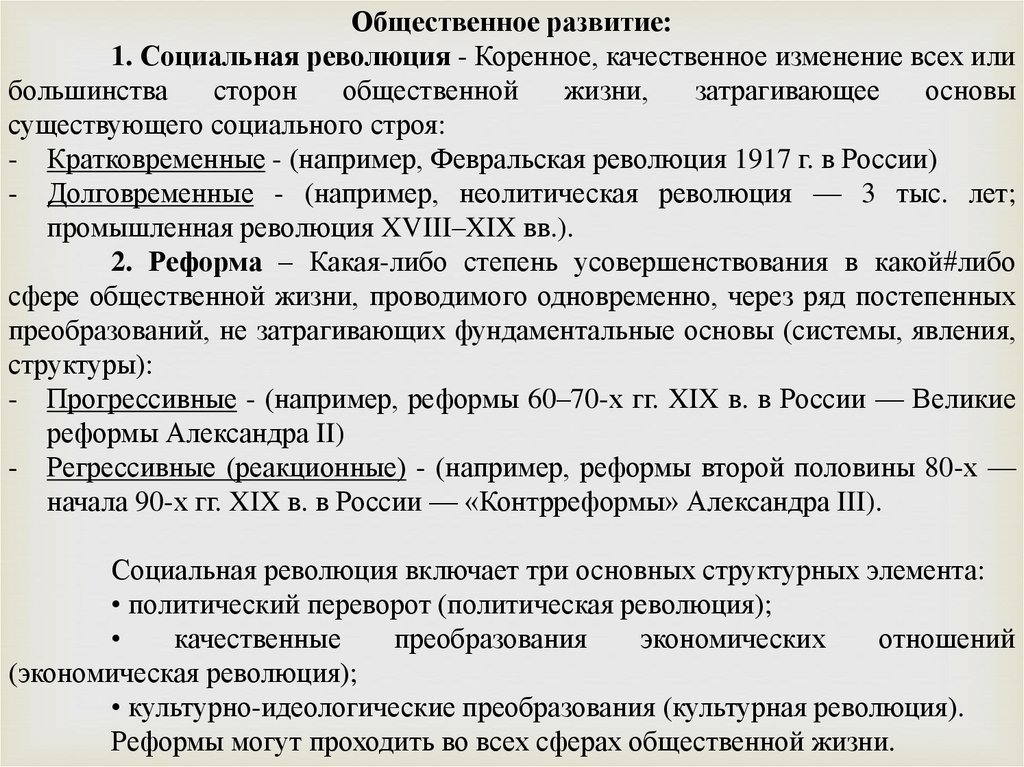 Общественное развитие:

1. Социальная революция - Коренное, качественное изменение всех или большинства сторон общественной жизни, затрагивающее основы существующего социального строя:

- Кратковременные - (например, Февральская революция 1917 г. в России)
- Долговременные - (например, неолитическая революция — 3 тыс. лет; промышленная революция XVIII–XIX вв.).

2. Реформа – Какая-либо степень усовершенствования в какой#либо сфере общественной жизни, проводимого одновременно, через ряд постепенных преобразований, не затрагивающих фундаментальные основы (системы, явления, структуры):

- Прогрессивные - (например, реформы 60–70-х гг. XIX в. в России — Великие реформы Александра II)
- Регрессивные (реакционные) - (например, реформы второй половины 80-х — начала 90-х гг. XIX в. в России — «Контрреформы» Александра III).

Социальная революция включает три основных структурных элемента:
• политический переворот (политическая революция);
• качественные преобразования экономических отношений (экономическая революция);
• культурно-идеологические преобразования (культурная революция).
Реформы могут проходить во всех сферах общественной жизни.